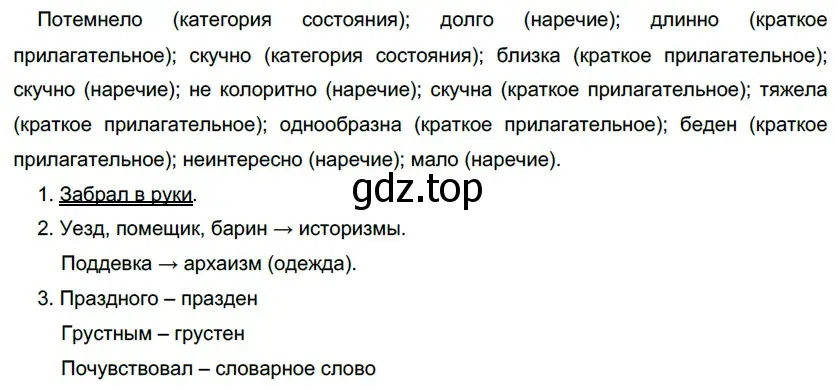 Потемнело (категория состояния); долго (наречие); длинно (краткое прилагательное); скучно (категория состояния); близка (краткое прилагательное); скучно (наречие); не колоритно (наречие); скучна (краткое прилагательное); тяжела (краткое прилагательное); однообразна (краткое прилагательное); беден (краткое прилагательное); неинтересно (наречие); мало (наречие).

gdz.top

1. Забрал в руки.
2. Уезд, помещик, барин → историзмы.
Поддевка → архаизм (одежда).
3. Праздного – празден
Грустным – грустен
Почувствовал – словарное слово